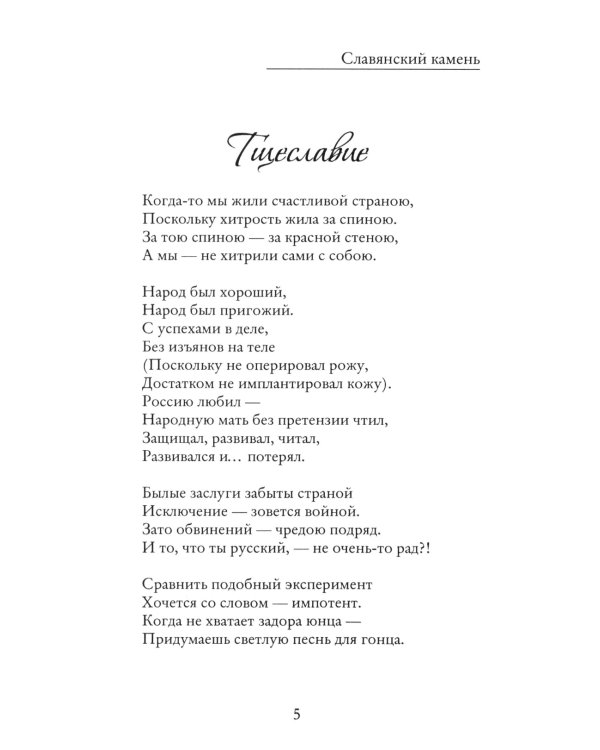 Славянский камень

Тщеславие

Когда-то мы жили счастливой страною,
Поскольку хитрость жила за спиною.
За тою спиною — за красной стеною,
А мы — не хитрили сами с собою.

Народ был хороший,
Народ был пригожий.
С успехами в деле,
Без изъянов на теле
(Поскольку не оперировал рожу,
Достатком не имплантировал кожу).
Россию любил —
Народную мать без претензии чтил,
Защищал, развивал, читал,
Развивался и… потерял.

Былые заслуги забыты страной
Исключение — зовется войной.
Зато обвинений — чредою подряд.
И то, что ты русский, — не очень-то рад?!

Сравнить подобный эксперимент
Хочется со словом — импотент.
Когда не хватает задора юнца —
Придумаешь светлую песнь для гонца.

5